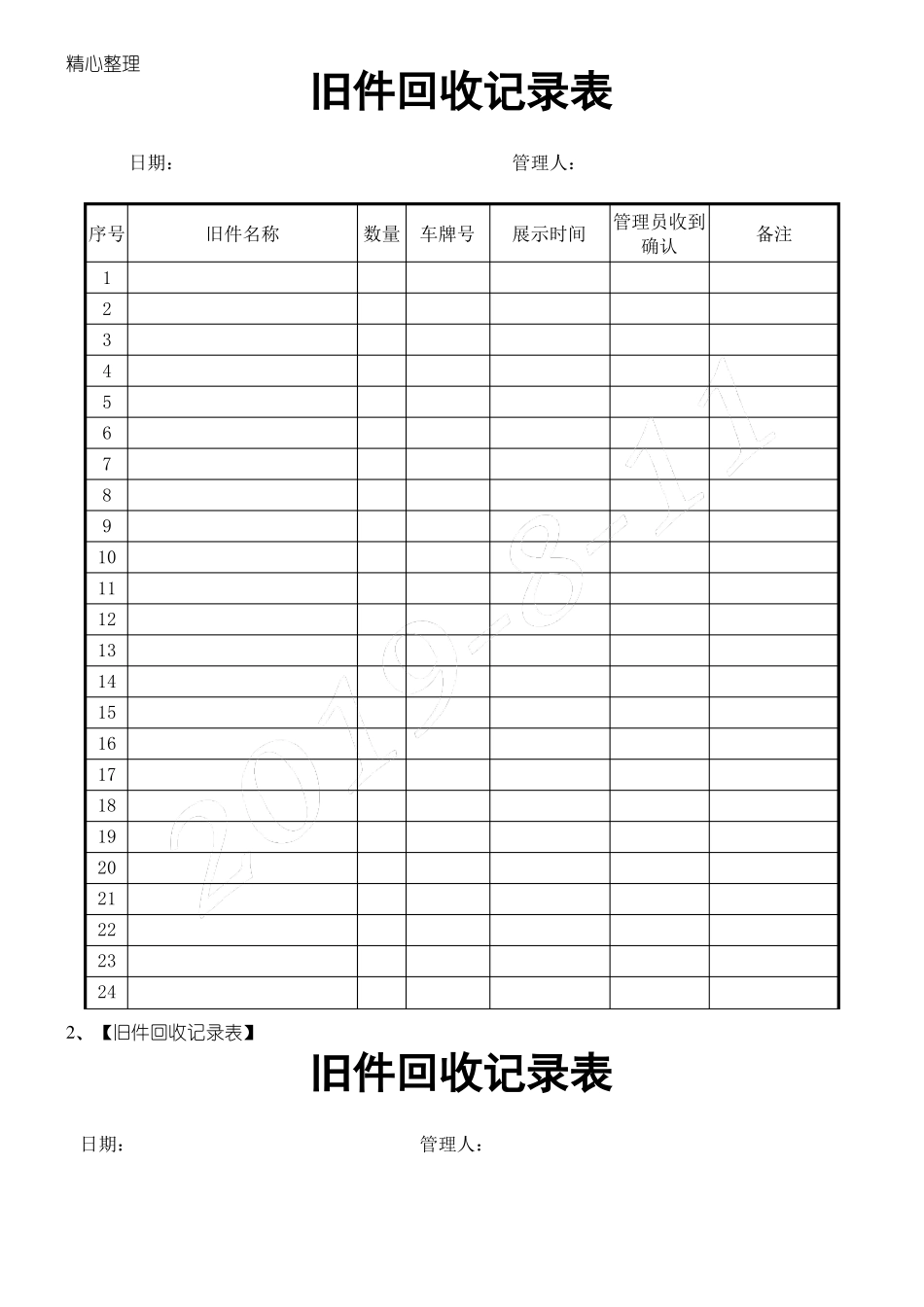 精心整理

旧件回收记录表

日期：                    管理人：

| 序号 | 旧件名称 | 数量 | 车牌号 | 展示时间 | 管理员收到确认 | 备注 |
|---|---|---|---|---|---|---|
| 1 | | | | | | |
| 2 | | | | | | |
| 3 | | | | | | |
| 4 | | | | | | |
| 5 | | | | | | |
| 6 | | | | | | |
| 7 | | | | | | |
| 8 | | | | | | |
| 9 | | | | | | |
| 10 | | | | | | |
| 11 | | | | | | |
| 12 | | | | | | |
| 13 | | | | | | |
| 14 | | | | | | |
| 15 | | | | | | |
| 16 | | | | | | |
| 17 | | | | | | |
| 18 | | | | | | |
| 19 | | | | | | |
| 20 | | | | | | |
| 21 | | | | | | |
| 22 | | | | | | |
| 23 | | | | | | |
| 24 | | | | | | |

2、【旧件回收记录表】

旧件回收记录表

日期：                    管理人：

2019-8-11